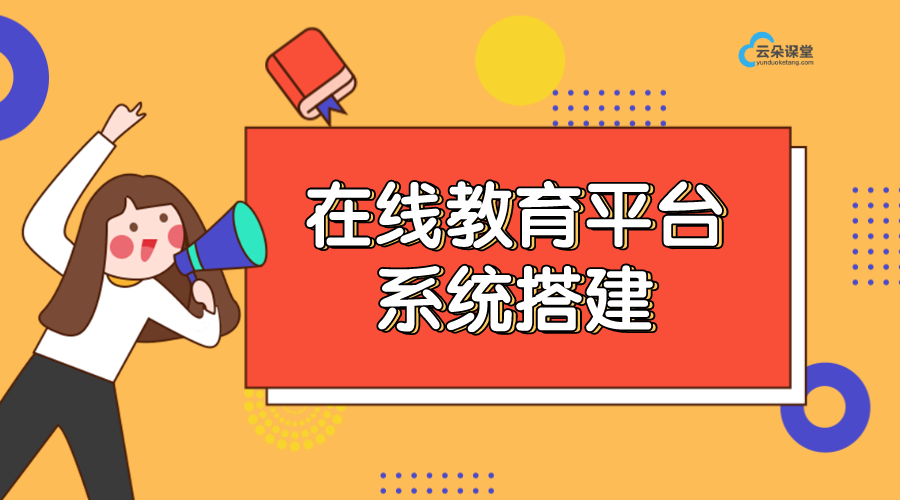 云朵课堂
yunduoketang.com

在线教育平台
系统搭建